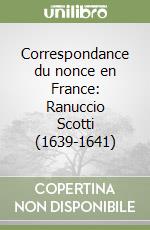 unilibro

Correspondance du nonce en France: Ranuccio Scotti (1639-1641)

COPERTINA NON DISPONIBILE